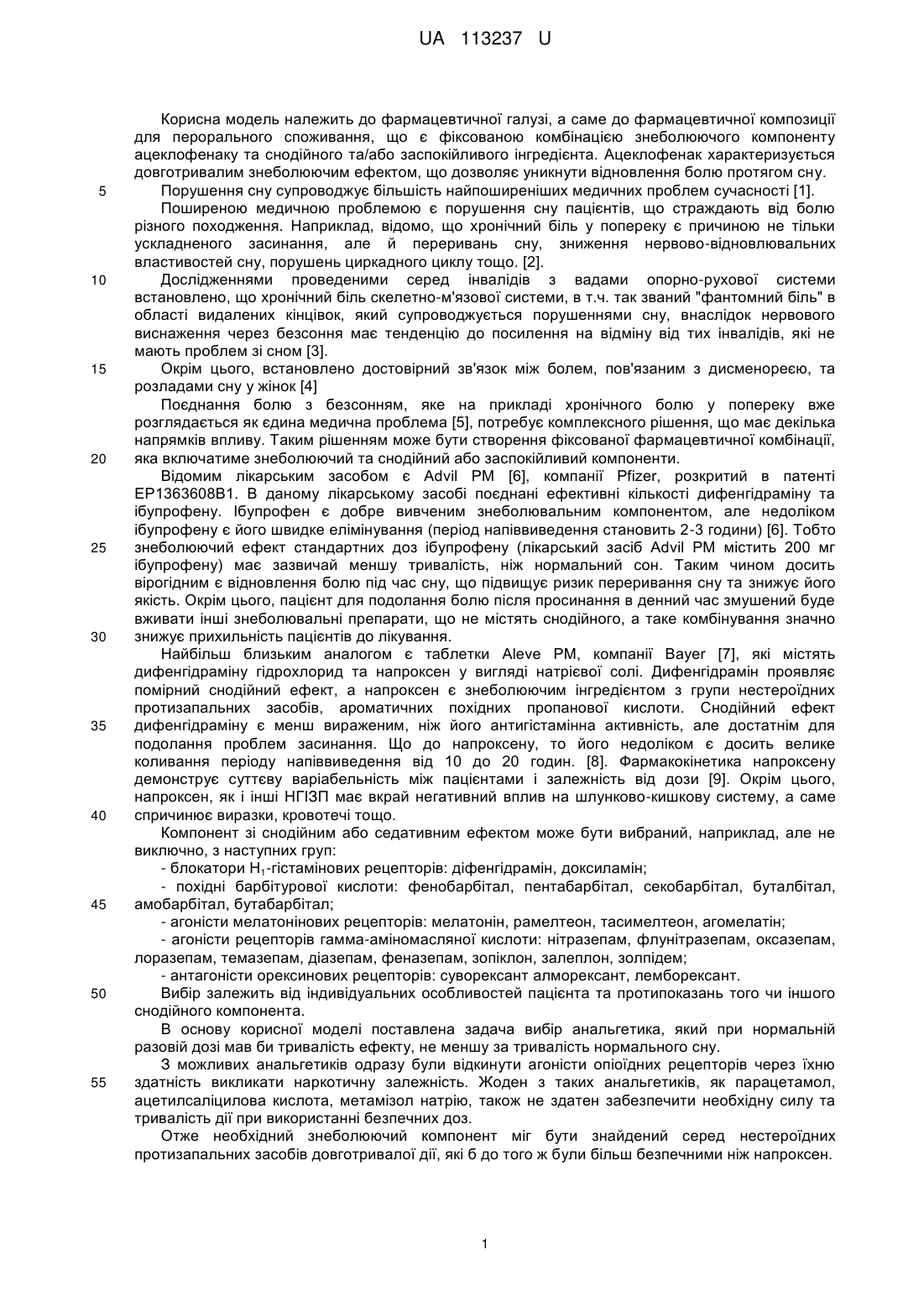 UA 113237 U

Корисна модель належить до фармацевтичної галузі, а саме до фармацевтичної композиції для перорального споживання, що є фіксованою комбінацією знеболюючого компоненту ацеклофенаку та снодійного та/або заспокійливого інгредієнта. Ацеклофенак характеризується довготривалим знеболюючим ефектом, що дозволяє уникнути відновлення болю протягом сну.

5 Порушення сну супроводжує більшість найпоширеніших медичних проблем сучасності [1].

Поширеною медичною проблемою є порушення сну пацієнтів, що страждають від болю різного походження. Наприклад, відомо, що хронічний біль у попереку є причиною не тільки ускладненого засинання, але й переривань сну, зниження нервово-відновлювальних властивостей сну, порушень циркадного циклу тощо. [2].

10 Дослідженнями проведеними серед інвалідів з вадами опорно-рухової системи встановлено, що хронічний біль скелетно-м'язової системи, в т.ч. так званий "фантомний біль" в області видалених кінцівок, який супроводжується порушеннями сну, внаслідок нервового виснаження через безсоння має тенденцію до посилення на відміну від тих інвалідів, які не мають проблем зі сном [3].

15 Окрім цього, встановлено достовірний зв'язок між болем, пов'язаним з дисменореєю, та розладами сну у жінок [4]

Поєднання болю з безсонням, яке на прикладі хронічного болю у попереку вже розглядається як єдина медична проблема [5], потребує комплексного рішення, що має декілька напрямків впливу. Таким рішенням може бути створення фіксованої фармацевтичної комбінації,

20 яка включатиме знеболюючий та снодійний або заспокійливий компоненти.

Відомим лікарським засобом є Advil PM [6], компанії Pfizer, розкритий в патенті EP1363608B1. В даному лікарському засобі поєднані ефективні кількості дифенгідраміну та ібупрофену. Ібупрофен є добре вивченим знеболювальним компонентом, але недоліком ібупрофену є його швидке елімінування (період напіввиведення становить 2-3 години) [6]. Тобто

25 знеболюючий ефект стандартних доз ібупрофену (лікарський засіб Advil PM містить 200 мг ібупрофену) має зазвичай меншу тривалість, ніж нормальний сон. Таким чином досить вірогідним є відновлення болю під час сну, що підвищує ризик переривання сну та знижує його якість. Окрім цього, пацієнт для подолання болю після просинання в денний час змушений буде вживати інші знеболювальні препарати, що не містять снодійного, а таке комбінування значно

30 знижує прихильність пацієнтів до лікування.

Найбільш близьким аналогом є таблетки Aleve PM, компанії Bayer [7], які містять дифенгідраміну гідрохлорид та напроксен у вигляді натрієвої солі. Дифенгідрамін проявляє помірний снодійний ефект, а напроксен є знеболюючим інгредієнтом з групи нестероїдних протизапальних засобів, ароматичних похідних пропанової кислоти. Снодійний ефект

35 дифенгідраміну є менш вираженим, ніж його антигістамінна активність, але достатнім для подолання проблем засинання. Що до напроксену, то його недоліком є досить велике коливання періоду напіввиведення від 10 до 20 годин. [8]. Фармакокінетика напроксену демонструє суттєву варіабельність між пацієнтами і залежність від дози [9]. Окрім цього, напроксен, як і інші НПЗП має вкрай негативний вплив на шлунково-кишкову систему, а саме

40 спричинює виразки, кровотечі тощо.

Компонент зі снодійним або седативним ефектом може бути вибраний, наприклад, але не виключно, з наступних груп:

- блокатори $H_1$-гістамінових рецепторів: діфенгідрамін, доксиламін;

- похідні барбітурової кислоти: фенобарбітал, пентабарбітал, секобарбітал, буталбітал,

45 амобарбітал, бутабарбітал;

- агоністи мелатонінових рецепторів: мелатонін, рамелтеон, тасимелтеон, агомелатін;

- агоністи рецепторів гамма-аміномасляної кислоти: нітразепам, флунітразепам, оксазепам, лоразепам, темазепам, діазепам, феназепам, зопіклон, залеплон, золпідем;

- антагоністи орексинових рецепторів: суворексант алморексант, лемборексант.

50 Вибір залежить від індивідуальних особливостей пацієнта та протипоказань того чи іншого снодійного компонента.

В основу корисної моделі поставлена задача вибір анальгетика, який при нормальній разовій дозі мав би тривалість ефекту, не меншу за тривалість нормального сну.

З можливих анальгетиків одразу були відкинути агоністи опіоїдних рецепторів через їхню

55 здатність викликати наркотичну залежність. Жоден з таких анальгетиків, як парацетамол, ацетилсаліцилова кислота, метамізол натрію, також не здатен забезпечити необхідну силу та тривалість дії при використанні безпечних доз.

Отже необхідний знеболюючий компонент міг бути знайдений серед нестероїдних протизапальних засобів довготривалої дії, які б до того ж були більш безпечними ніж напроксен.

1